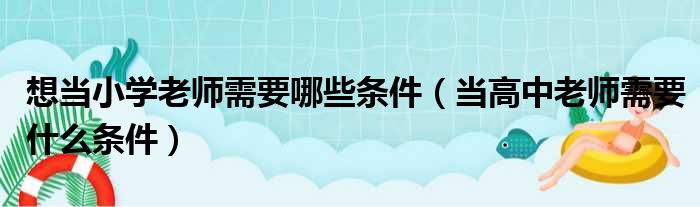 想当小学老师需要哪些条件（当高中老师需要什么条件）